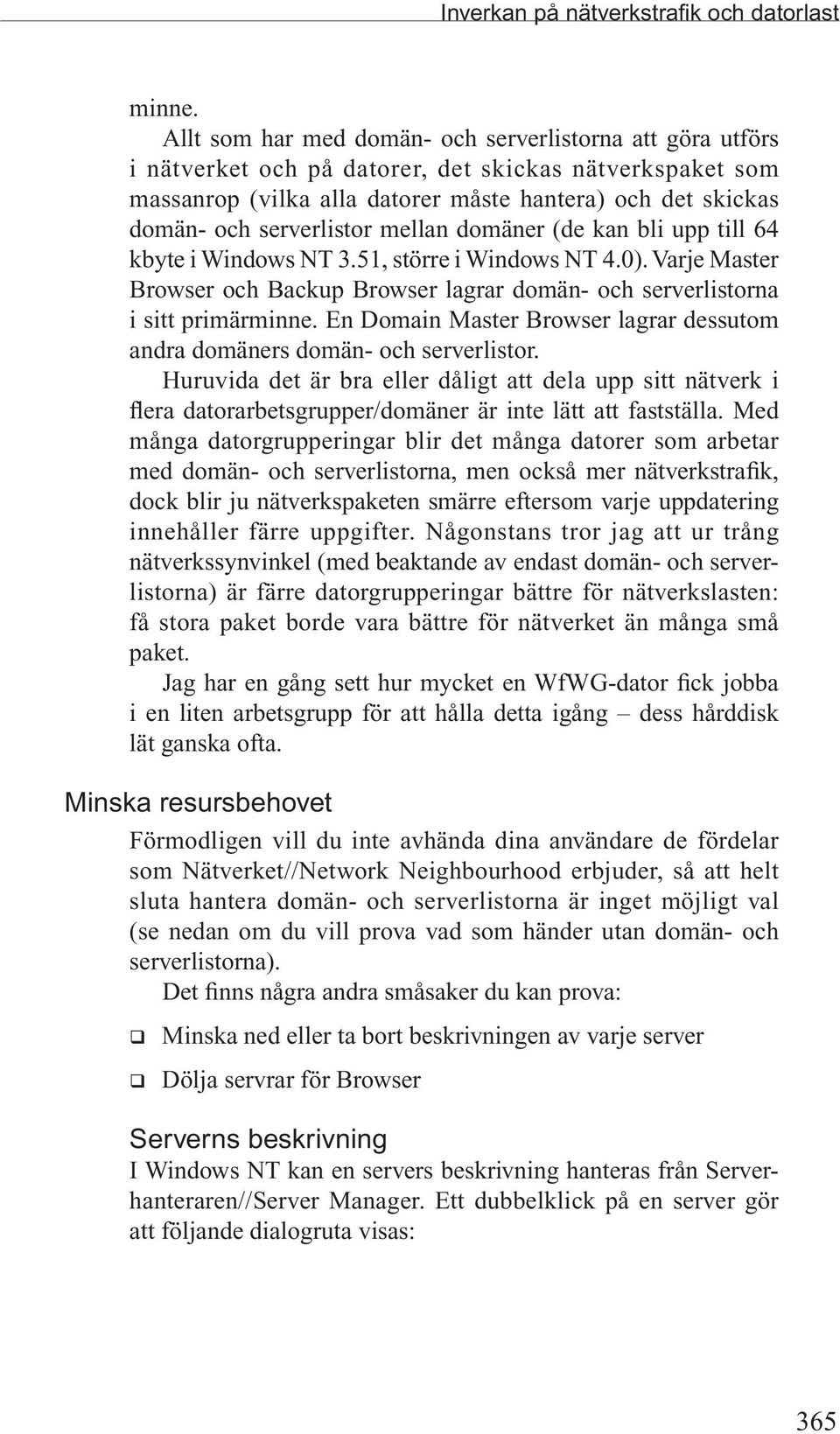 Inverkan på nätverkstrafik och datorlast

minne.

Allt som har med domän- och serverlistorna att göra utförs i nätverket och på datorer, det skickas nätverkspaket som massanrop (vilka alla datorer måste hantera) och det skickas domän- och serverlistor mellan domäner (de kan bli upp till 64 kbyte i Windows NT 3.51, större i Windows NT 4.0). Varje Master Browser och Backup Browser lagrar domän- och serverlistorna i sitt primärminne. En Domain Master Browser lagrar dessutom andra domäners domän- och serverlistor.

Huruvida det är bra eller dåligt att dela upp sitt nätverk i flera datorarbetsgrupper/domäner är inte lätt att fastställa. Med många datorgrupperingar blir det många datorer som arbetar med domän- och serverlistorna, men också mer nätverkstrafik, dock blir ju nätverkspaketen smärre eftersom varje uppdatering innehåller färre uppgifter. Någonstans tror jag att ur trång nätverkssynvinkel (med beaktande av endast domän- och serverlistorna) är färre datorgrupperingar bättre för nätverkslasten: få stora paket borde vara bättre för nätverket än många små paket.

Jag har en gång sett hur mycket en WfWG-dator fick jobba i en liten arbetsgrupp för att hålla detta igång – dess hårddisk lät ganska ofta.

Minska resursbehovet

Förmodligen vill du inte avhända dina användare de fördelar som Nätverket//Network Neighbourhood erbjuder, så att helt sluta hantera domän- och serverlistorna är inget möjligt val (se nedan om du vill prova vad som händer utan domän- och serverlistorna).

Det finns några andra småsaker du kan prova:

❑ Minska ned eller ta bort beskrivningen av varje server

❑ Dölja servrar för Browser

Serverns beskrivning

I Windows NT kan en servers beskrivning hanteras från Serverhanteraren//Server Manager. Ett dubbelklick på en server gör att följande dialogruta visas:

365